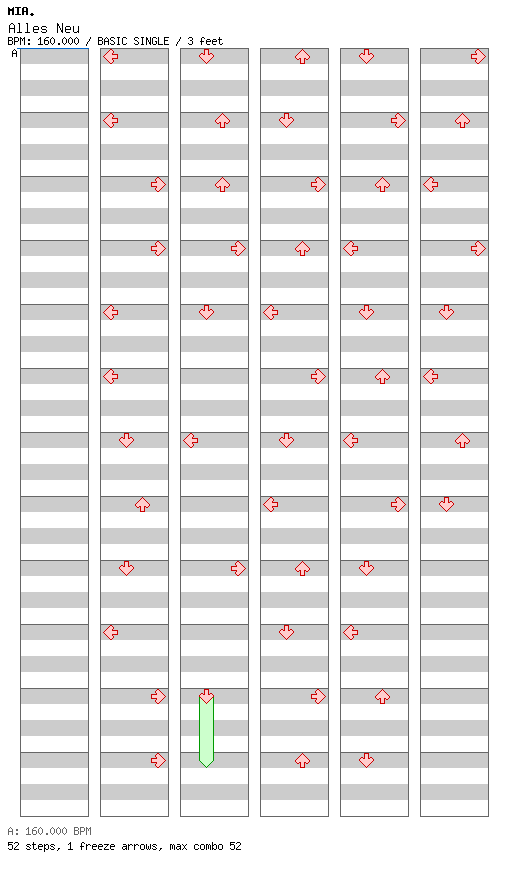 MIA.
Alles Neu
BPM: 160.000 / BASIC SINGLE / 3 feet
A

A: 160.000 BPM
52 steps, 1 freeze arrows, max combo 52